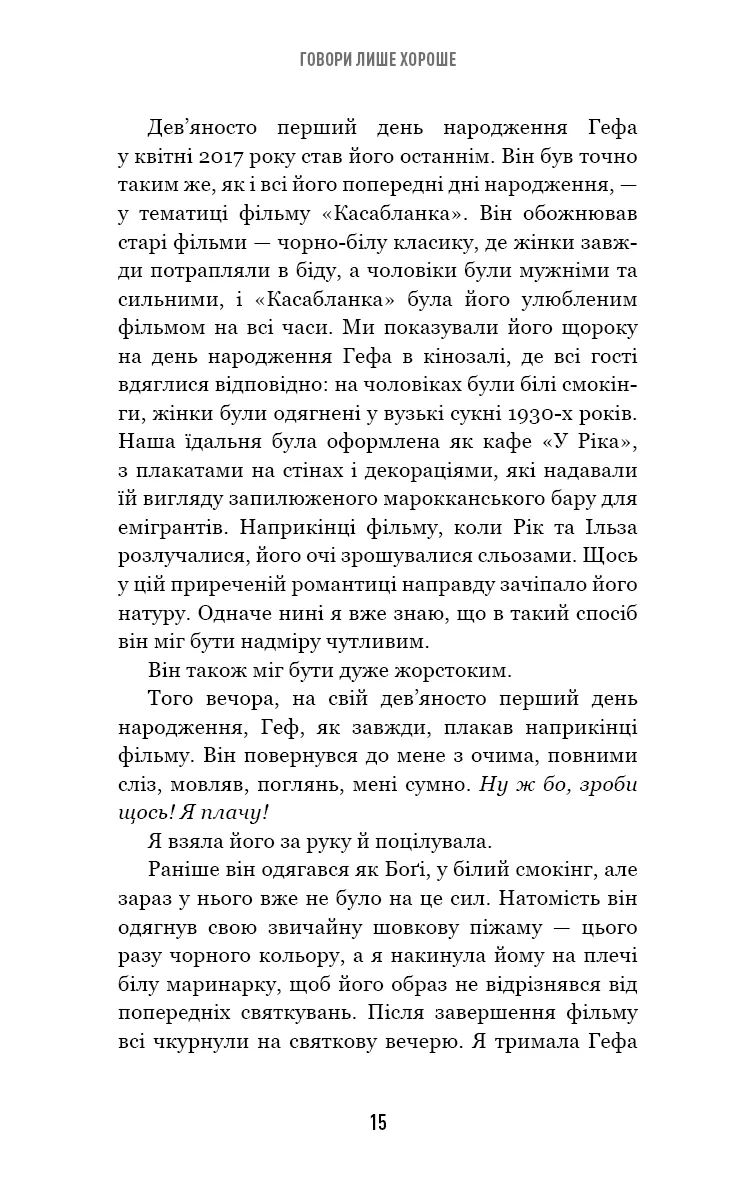 ГОВОРИ ЛИШЕ ХОРОШЕ

Дев'яносто перший день народження Гефа у квітні 2017 року став його останнім. Він був точно таким же, як і всі його попередні дні народження, — у тематиці фільму «Касабланка». Він обожнював старі фільми — чорно-білу класику, де жінки завжди потрапляли в біду, а чоловіки були мужніми та сильними, і «Касабланка» була його улюбленим фільмом на всі часи. Ми показували його щороку на день народження Гефа в кінозалі, де всі гості вдяглися відповідно: на чоловіках були білі смокінги, жінки були одягнені у вузькі сукні 1930-х років. Наша їдальня була оформлена як кафе «У Ріка», з плакатами на стінах і декораціями, які надавали їй вигляду запилюженого марокканського бару для емігрантів. Наприкінці фільму, коли Рік та Ільза розлучалися, його очі зрошувалися сльозами. Щось у цій приреченій романтиці направду зачіпало його натуру. Одначе нині я вже знаю, що в такий спосіб він міг бути надміру чутливим.

Він також міг бути дуже жорстоким.

Того вечора, на свій дев'яносто перший день народження, Геф, як завжди, плакав наприкінці фільму. Він повернувся до мене з очима, повними сліз, мовляв, поглянь, мені сумно. Ну ж бо, зроби щось! Я плачу!

Я взяла його за руку й поцілувала.

Раніше він одягався як Боґі, у білий смокінг, але зараз у нього вже не було на це сил. Натомість він одягнув свою звичайну шовкову піжаму — цього разу чорного кольору, а я накинула йому на плечі білу маринарку, щоб його образ не відрізнявся від попередніх святкувань. Після завершення фільму всі чкурнули на святкову вечерю. Я тримала Гефа

15